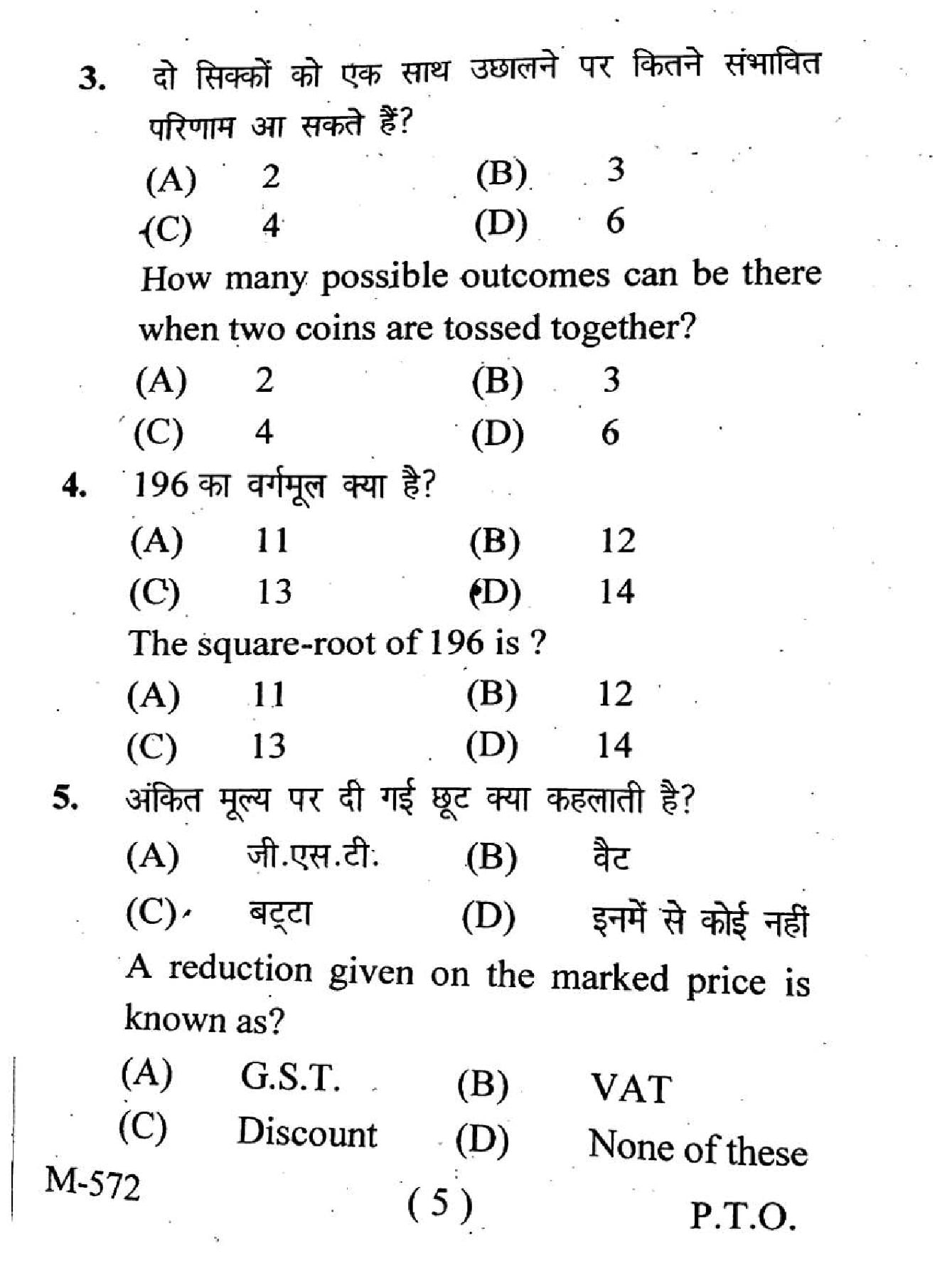 3. दो सिक्कों को एक साथ उछालने पर कितने संभावित परिणाम आ सकते हैं?

(A) 2 (B) 3
(C) 4 (D) 6

How many possible outcomes can be there when two coins are tossed together?

(A) 2 (B) 3
(C) 4 (D) 6

4. 196 का वर्गमूल क्या है?

(A) 11 (B) 12
(C) 13 (D) 14

The square-root of 196 is ?

(A) 11 (B) 12
(C) 13 (D) 14

5. अंकित मूल्य पर दी गई छूट क्या कहलाती है?

(A) जी.एस.टी. (B) वैट
(C) बट्टा (D) इनमें से कोई नहीं

A reduction given on the marked price is known as?

(A) G.S.T. (B) VAT
(C) Discount (D) None of these

M-572 ( 5 ) P.T.O.